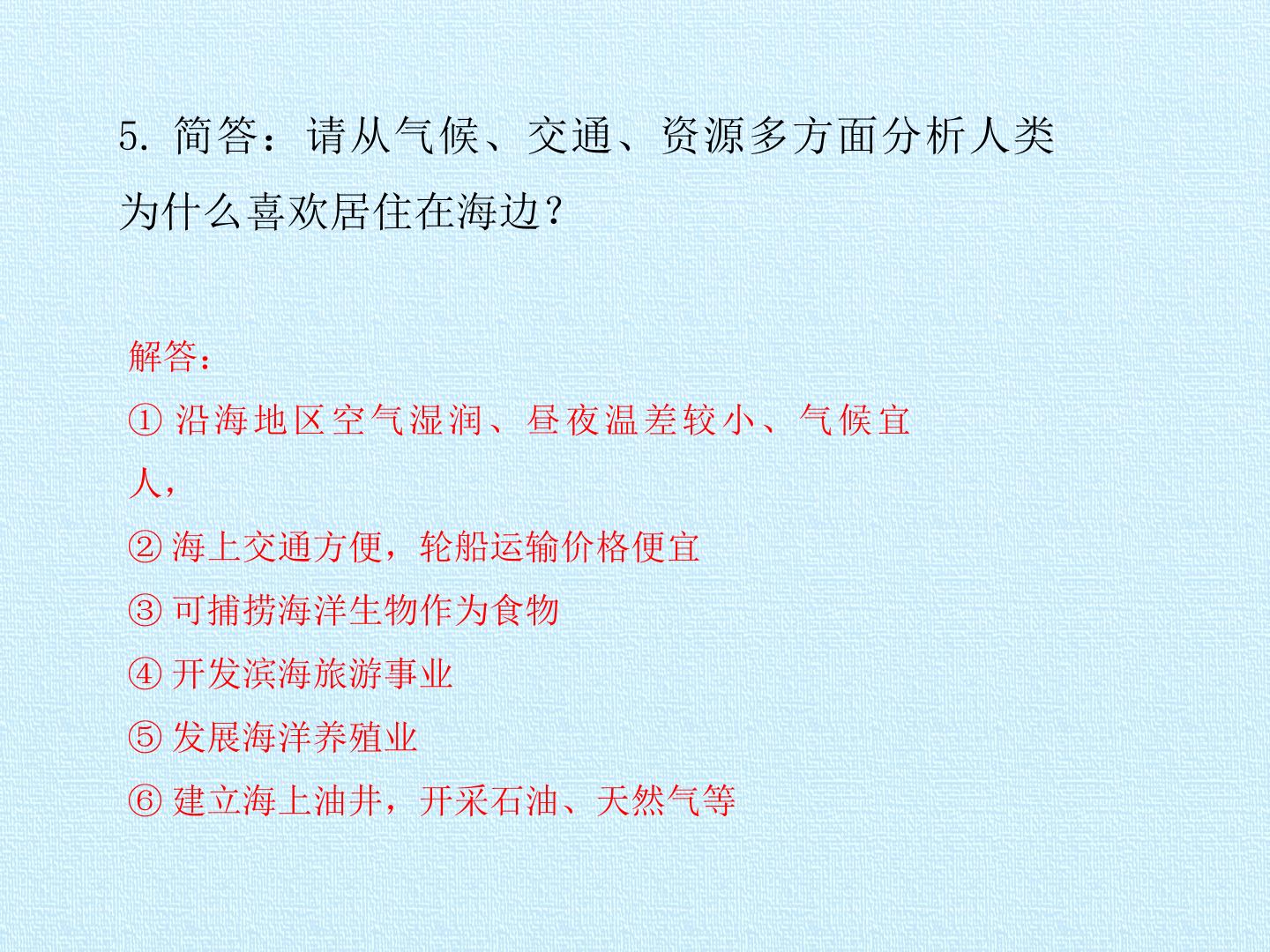 5.简答：请从气候、交通、资源多方面分析人类为什么喜欢居住在海边？

解答：

①沿海地区空气湿润、昼夜温差较小、气候宜人，

②海上交通方便，轮船运输价格便宜

③可捕捞海洋生物作为食物

④开发滨海旅游事业

⑤发展海洋养殖业

⑥建立海上油井，开采石油、天然气等